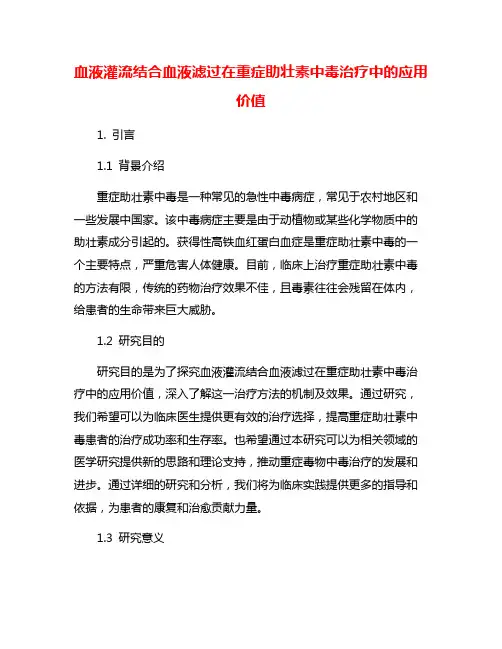 血液灌流结合血液滤过在重症助壮素中毒治疗中的应用价值

1. 引言

1.1 背景介绍

重症助壮素中毒是一种常见的急性中毒病症，常见于农村地区和一些发展中国家。该中毒病症主要是由于动植物或某些化学物质中的助壮素成分引起的。获得性高铁血红蛋白血症是重症助壮素中毒的一个主要特点，严重危害人体健康。目前，临床上治疗重症助壮素中毒的方法有限，传统的药物治疗效果不佳，且毒素往往会残留在体内，给患者的生命带来巨大威胁。

1.2 研究目的

研究目的是为了探究血液灌流结合血液滤过在重症助壮素中毒治疗中的应用价值，深入了解这一治疗方法的机制及效果。通过研究，我们希望可以为临床医生提供更有效的治疗选择，提高重症助壮素中毒患者的治疗成功率和生存率。也希望通过本研究可以为相关领域的医学研究提供新的思路和理论支持，推动重症毒物中毒治疗的发展和进步。通过详细的研究和分析，我们将为临床实践提供更多的指导和依据，为患者的康复和治愈贡献力量。

1.3 研究意义